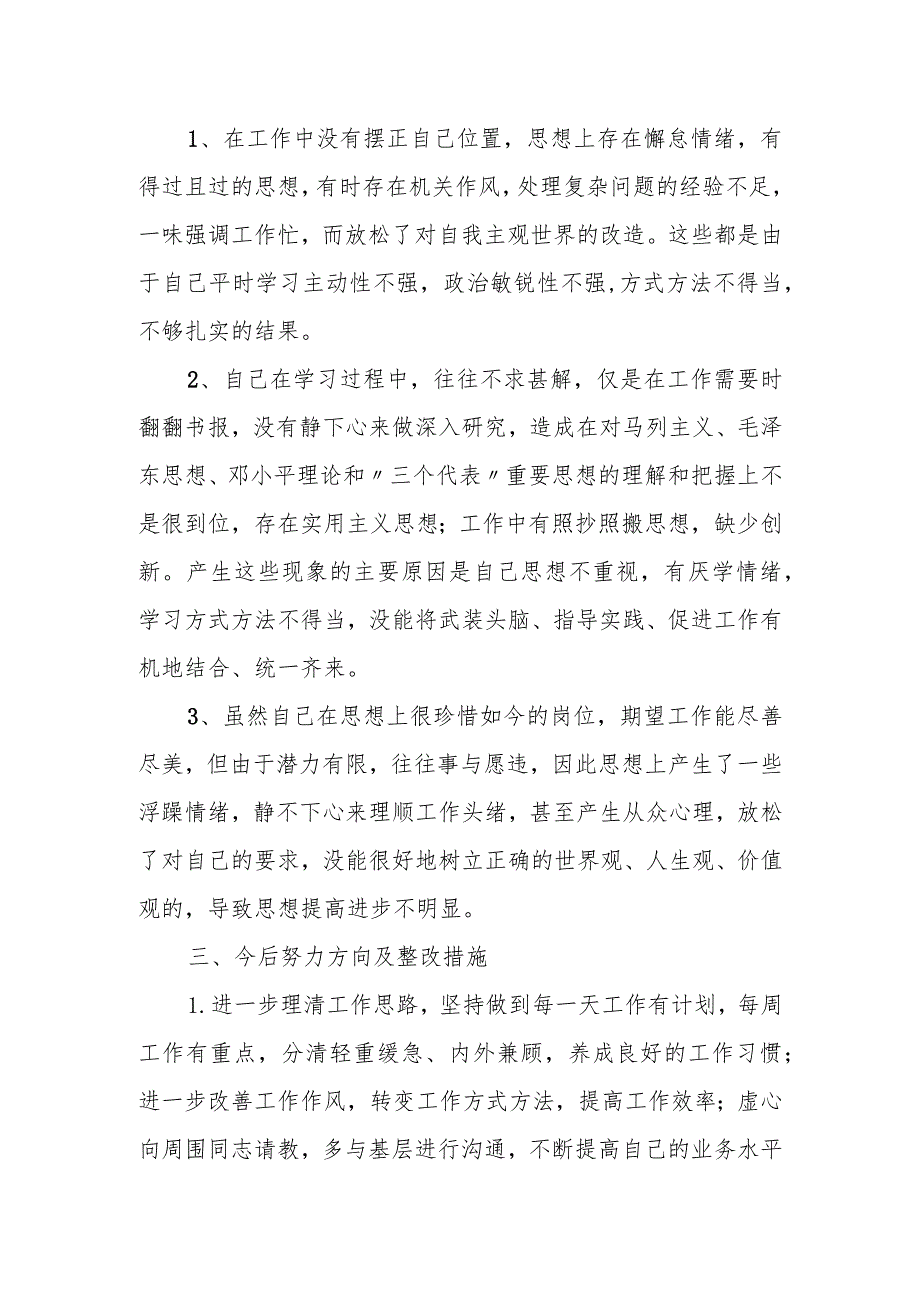 1、在工作中没有摆正自己位置，思想上存在懈怠情绪，有得过且过的思想，有时存在机关作风，处理复杂问题的经验不足，一味强调工作忙，而放松了对自我主观世界的改造。这些都是由于自己平时学习主动性不强，政治敏锐性不强，方式方法不得当，不够扎实的结果。

2、自己在学习过程中，往往不求甚解，仅是在工作需要时翻翻书报，没有静下心来做深入研究，造成在对马列主义、毛泽东思想、邓小平理论和〃三个代表〃重要思想的理解和把握上不是很到位，存在实用主义思想；工作中有照抄照搬思想，缺少创新。产生这些现象的主要原因是自己思想不重视，有厌学情绪，学习方式方法不得当，没能将武装头脑、指导实践、促进工作有机地结合、统一齐来。

3、虽然自己在思想上很珍惜如今的岗位，期望工作能尽善尽美，但由于潜力有限，往往事与愿违，因此思想上产生了一些浮躁情绪，静不下心来理顺工作头绪，甚至产生从众心理，放松了对自己的要求，没能很好地树立正确的世界观、人生观、价值观的，导致思想提高进步不明显。

三、今后努力方向及整改措施

1.进一步理清工作思路，坚持做到每一天工作有计划，每周工作有重点，分清轻重缓急、内外兼顾，养成良好的工作习惯；进一步改善工作作风，转变工作方式方法，提高工作效率；虚心向周围同志请教，多与基层进行沟通，不断提高自己的业务水平